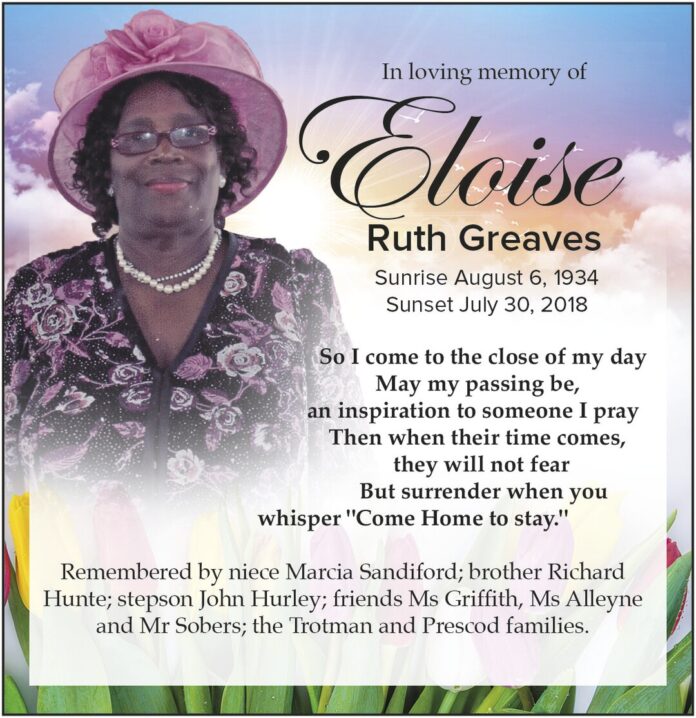 In loving memory of

Eloise

Ruth Greaves

Sunrise August 6, 1934
Sunset July 30, 2018

So I come to the close of my day
May my passing be,
an inspiration to someone I pray
Then when their time comes,
they will not fear
But surrender when you
whisper "Come Home to stay."

Remembered by niece Marcia Sandiford; brother Richard Hunte; stepson John Hurley; friends Ms Griffith, Ms Alleyne and Mr Sobers; the Trotman and Prescod families.